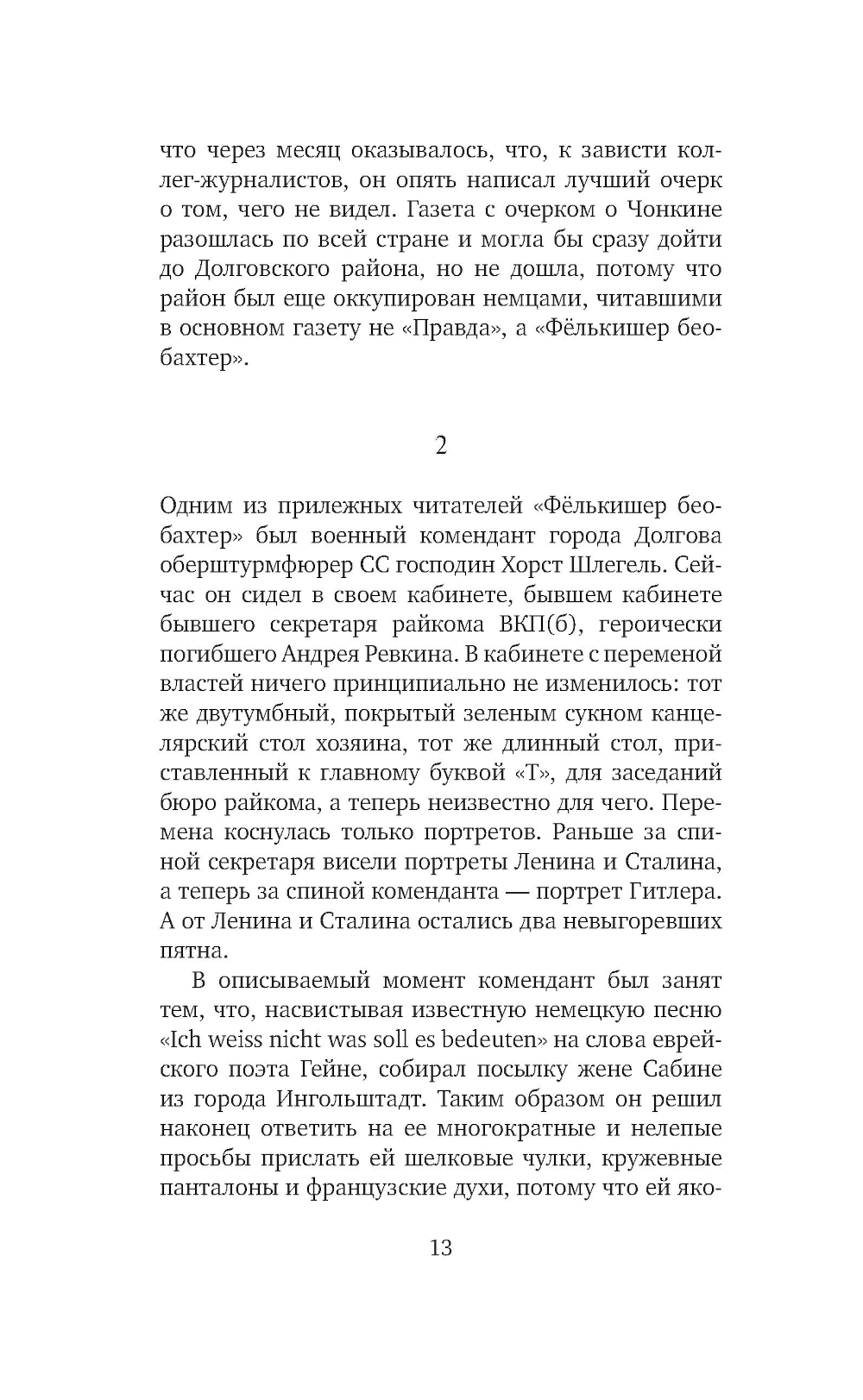 что через месяц оказывалось, что, к зависти коллег-журналистов, он опять написал лучший очерк о том, чего не видел. Газета с очерком о Чонкине разошлась по всей стране и могла бы сразу дойти до Долговского района, но не дошла, потому что район был еще оккупирован немцами, читавшими в основном газету не «Правда», а «Фёлькишер беобахтер».

2

Одним из прилежных читателей «Фёлькишер беобахтер» был военный комендант города Долгова оберштурмфюрер СС господин Хорст Шлегель. Сейчас он сидел в своем кабинете, бывшем кабинете бывшего секретаря райкома ВКП(б), героически погибшего Андрея Ревкина. В кабинете с переменой властей ничего принципиально не изменилось: тот же двутумбный, покрытый зеленым сукном канцелярский стол хозяина, тот же длинный стол, приставленный к главному буквой «Т», для заседаний бюро райкома, а теперь неизвестно для чего. Перемена коснулась только портретов. Раньше за спиной секретаря висели портреты Ленина и Сталина, а теперь за спиной коменданта — портрет Гитлера. А от Ленина и Сталина остались два невыгоревших пятна.

В описываемый момент комендант был занят тем, что, насвистывая известную немецкую песню «Ich weiss nicht was soll es bedeuten» на слова еврейского поэта Гейне, собирал посылку жене Сабине из города Ингольштадт. Таким образом он решил наконец ответить на ее многократные и нелепые просьбы прислать ей шелковые чулки, кружевные панталоны и французские духи, потому что ей яко-

13